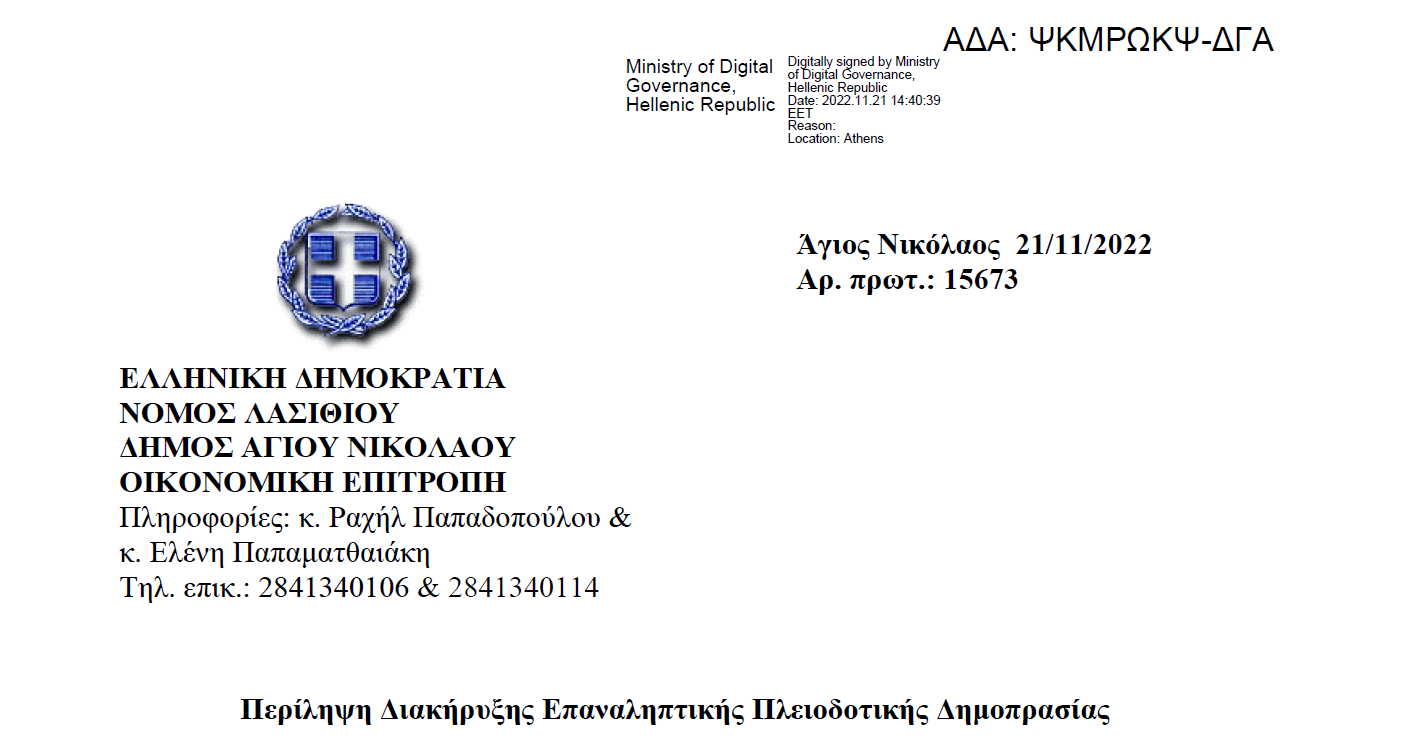 ΑΔΑ: ΨΚΜΡΩΚΨ-ΔΓΑ

Ministry of Digital Governance, Hellenic Republic

Digitally signed by Ministry of Digital Governance, Hellenic Republic
Date: 2022.11.21 14:40:39 EET
Reason:
Location: Athens

Άγιος Νικόλαος 21/11/2022
Αρ. πρωτ.: 15673

ΕΛΛΗΝΙΚΗ ΔΗΜΟΚΡΑΤΙΑ
ΝΟΜΟΣ ΛΑΣΙΘΙΟΥ
ΔΗΜΟΣ ΑΓΙΟΥ ΝΙΚΟΛΑΟΥ
ΟΙΚΟΝΟΜΙΚΗ ΕΠΙΤΡΟΠΗ
Πληροφορίες: κ. Ραχήλ Παπαδοπούλου & κ. Ελένη Παπαματθαιάκη
Τηλ. επικ.: 2841340106 & 2841340114

Περίληψη Διακήρυξης Επαναληπτικής Πλειοδοτικής Δημοπρασίας